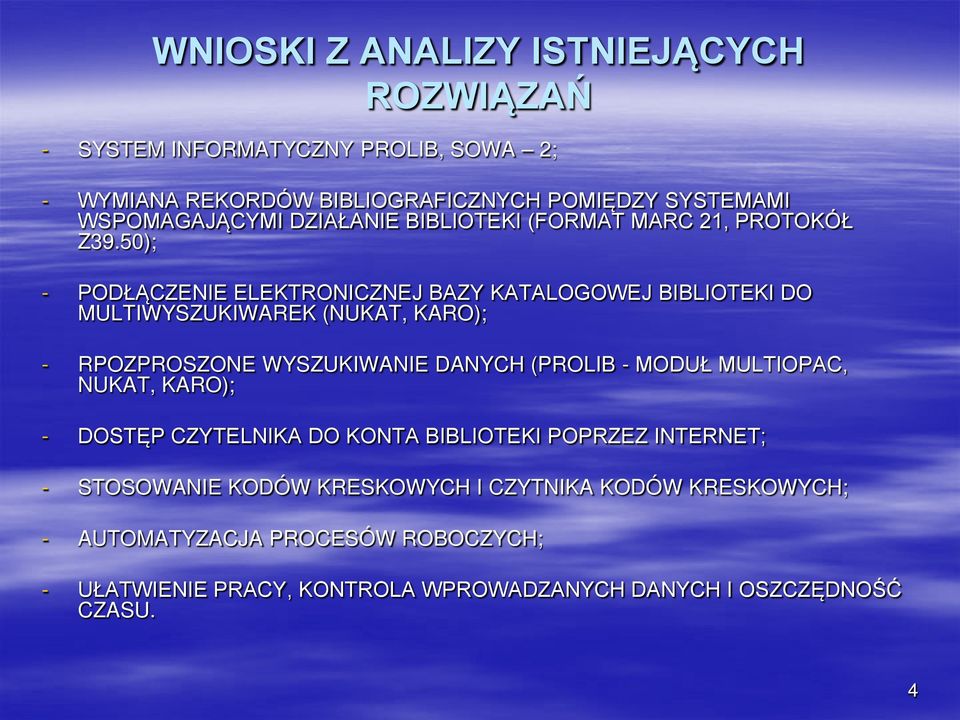 WNIOSKI Z ANALIZY ISTNIEJĄCYCH ROZWIĄZAŃ

- SYSTEM INFORMATYCZNY PROLIB, SOWA – 2;

- WYMIANA REKORDÓW BIBLIOGRAFICZNYCH POMIĘDZY SYSTEMAMI WSPOMAGAJĄCYMI DZIAŁANIE BIBLIOTEKI (FORMAT MARC 21, PROTOKÓŁ Z39.50);

- PODŁĄCZENIE ELEKTRONICZNEJ BAZY KATALOGOWEJ BIBLIOTEKI DO MULTIWYSZUKIWAREK (NUKAT, KARO);

- RPOZPROSZONE WYSZUKIWANIE DANYCH (PROLIB - MODUŁ MULTIOPAC, NUKAT, KARO);

- DOSTĘP CZYTELNIKA DO KONTA BIBLIOTEKI POPRZEZ INTERNET;

- STOSOWANIE KODÓW KRESKOWYCH I CZYTNIKA KODÓW KRESKOWYCH;

- AUTOMATYZACJA PROCESÓW ROBOCZYCH;

- UŁATWIENIE PRACY, KONTROLA WPROWADZANYCH DANYCH I OSZCZĘDNOŚĆ CZASU.

4